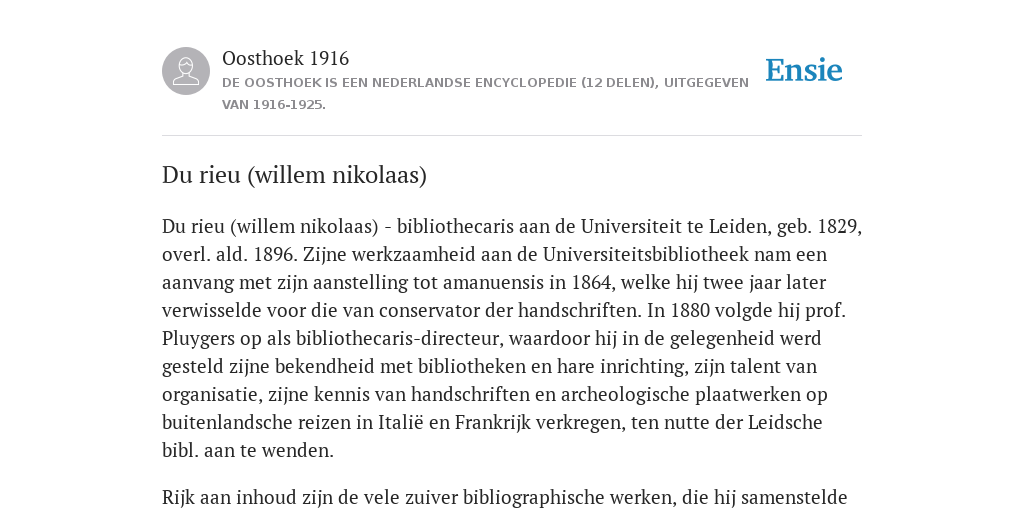 Oosthoek 1916

DE OOSTHOEK IS EEN NEDERLANDSE ENCYCLOPEDIE (12 DELEN), UITGEGEVEN VAN 1916-1925.

Ensie

Du rieu (willem nikolaas)

Du rieu (willem nikolaas) - bibliothecaris aan de Universiteit te Leiden, geb. 1829, overl. ald. 1896. Zijne werkzaamheid aan de Universiteitsbibliotheek nam een aanvang met zijn aanstelling tot amanuensis in 1864, welke hij twee jaar later verwisselde voor die van conservator der handschriften. In 1880 volgde hij prof. Pluygers op als bibliothecaris-directeur, waardoor hij in de gelegenheid werd gesteld zijne bekendheid met bibliotheken en hare inrichting, zijn talent van organisatie, zijne kennis van handschriften en archeologische plaatwerken op buitenlandsche reizen in Italië en Frankrijk verkregen, ten nutte der Leidsche bibl. aan te wenden.

Rijk aan inhoud zijn de vele zuiver bibliographische werken, die hij samenstelde